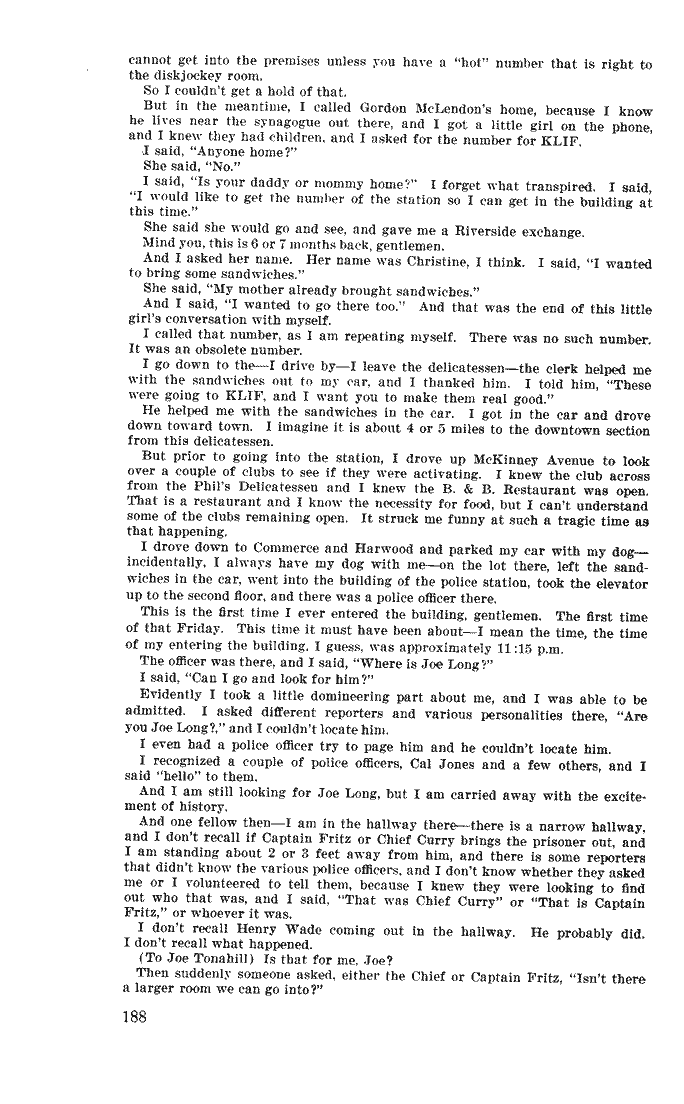 cannot get into the premises unless you have a "hot" number that is right to the diskjockey room.

So I couldn't get a hold of that.

But in the meantime, I called Gordon McLendon's home, because I know he lives near the synagogue out there, and I got a little girl on the phone, and I knew they had children, and I asked for the number for KLIF.

I said, "Anyone home?"

She said, "No."

I said, "Is your daddy or mommy home?" I forget what transpired. I said, "I would like to get the number of the station so I can get in the building at this time."

She said she would go and see, and gave me a Riverside exchange.

Mind you, this is 6 or 7 months back, gentlemen.

And I asked her name. Her name was Christine, I think. I said, "I wanted to bring some sandwiches."

She said, "My mother already brought sandwiches."

And I said, "I wanted to go there too." And that was the end of this little girl's conversation with myself.

I called that number, as I am repeating myself. There was no such number. It was an obsolete number.

I go down to the—I drive by—I leave the delicatessen—the clerk helped me with the sandwiches out to my car, and I thanked him. I told him, "These were going to KLIF, and I want you to make them real good."

He helped me with the sandwiches in the car. I got in the car and drove down toward town. I imagine it is about 4 or 5 miles to the downtown section from this delicatessen.

But prior to going into the station, I drove up McKinney Avenue to look over a couple of clubs to see if they were activating. I knew the club across from the Phil's Delicatessen and I knew the B. & B. Restaurant was open. That is a restaurant and I know the necessity for food, but I can't understand some of the clubs remaining open. It struck me funny at such a tragic time as that happening.

I drove down to Commerce and Harwood and parked my car with my dog—incidentally, I always have my dog with me—on the lot there, left the sandwiches in the car, went into the building of the police station, took the elevator up to the second floor, and there was a police officer there.

This is the first time I ever entered the building, gentlemen. The first time of that Friday. This time it must have been about—I mean the time, the time of my entering the building, I guess, was approximately 11:15 p.m.

The officer was there, and I said, "Where is Joe Long?"

I said, "Can I go and look for him?"

Evidently I took a little domineering part about me, and I was able to be admitted. I asked different reporters and various personalities there, "Are you Joe Long?," and I couldn't locate him.

I even had a police officer try to page him and he couldn't locate him.

I recognized a couple of police officers, Cal Jones and a few others, and I said "hello" to them.

And I am still looking for Joe Long, but I am carried away with the excitement of history.

And one fellow then—I am in the hallway there—there is a narrow hallway, and I don't recall if Captain Fritz or Chief Curry brings the prisoner out, and I am standing about 2 or 3 feet away from him, and there is some reporters that didn't know the various police officers, and I don't know whether they asked me or I volunteered to tell them, because I knew they were looking to find out who that was, and I said, "That was Chief Curry" or "That is Captain Fritz," or whoever it was.

I don't recall Henry Wade coming out in the hallway. He probably did. I don't recall what happened.

(To Joe Tonahill) Is that for me, Joe?

Then suddenly someone asked, either the Chief or Captain Fritz, "Isn't there a larger room we can go into?"

188